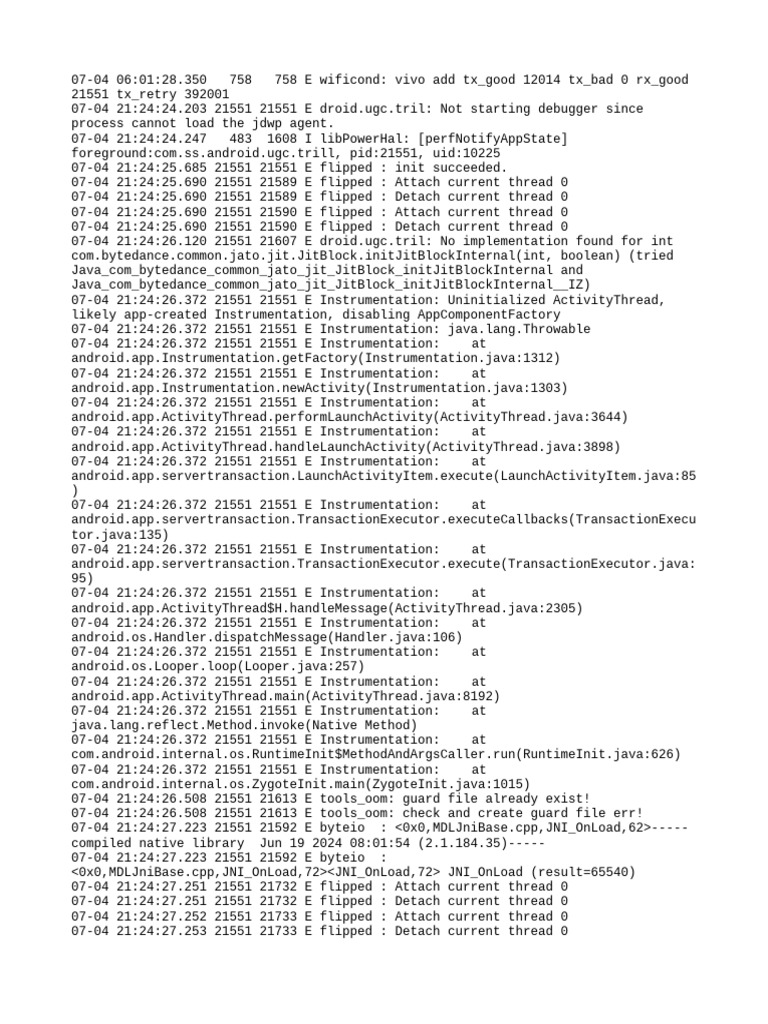 07-04 06:01:28.350 758 758 E wificond: vivo add tx_good 12014 tx_bad 0 rx_good 21551 tx_retry 392001
07-04 21:24:24.203 21551 21551 E droid.ugc.tril: Not starting debugger since process cannot load the jdwp agent.
07-04 21:24:24.247 483 1608 I libPowerHal: [perfNotifyAppState] foreground:com.ss.android.ugc.trill, pid:21551, uid:10225
07-04 21:24:25.685 21551 21551 E flipped : init succeeded.
07-04 21:24:25.690 21551 21589 E flipped : Attach current thread 0
07-04 21:24:25.690 21551 21589 E flipped : Detach current thread 0
07-04 21:24:25.690 21551 21590 E flipped : Attach current thread 0
07-04 21:24:25.690 21551 21590 E flipped : Detach current thread 0
07-04 21:24:26.120 21551 21607 E droid.ugc.tril: No implementation found for int com.bytedance.common.jato.jit.JitBlock.initJitBlockInternal(int, boolean) (tried Java_com_bytedance_common_jato_jit_JitBlock_initJitBlockInternal and Java_com_bytedance_common_jato_jit_JitBlock_initJitBlockInternal__IZ)
07-04 21:24:26.372 21551 21551 E Instrumentation: Uninitialized ActivityThread, likely app-created Instrumentation, disabling AppComponentFactory
07-04 21:24:26.372 21551 21551 E Instrumentation: java.lang.Throwable
07-04 21:24:26.372 21551 21551 E Instrumentation: at android.app.Instrumentation.getFactory(Instrumentation.java:1312)
07-04 21:24:26.372 21551 21551 E Instrumentation: at android.app.Instrumentation.newActivity(Instrumentation.java:1303)
07-04 21:24:26.372 21551 21551 E Instrumentation: at android.app.ActivityThread.performLaunchActivity(ActivityThread.java:3644)
07-04 21:24:26.372 21551 21551 E Instrumentation: at android.app.ActivityThread.handleLaunchActivity(ActivityThread.java:3898)
07-04 21:24:26.372 21551 21551 E Instrumentation: at android.app.servertransaction.LaunchActivityItem.execute(LaunchActivityItem.java:85)
07-04 21:24:26.372 21551 21551 E Instrumentation: at android.app.servertransaction.TransactionExecutor.executeCallbacks(TransactionExecutor.java:135)
07-04 21:24:26.372 21551 21551 E Instrumentation: at android.app.servertransaction.TransactionExecutor.execute(TransactionExecutor.java:95)
07-04 21:24:26.372 21551 21551 E Instrumentation: at android.app.ActivityThread$H.handleMessage(ActivityThread.java:2305)
07-04 21:24:26.372 21551 21551 E Instrumentation: at android.os.Handler.dispatchMessage(Handler.java:106)
07-04 21:24:26.372 21551 21551 E Instrumentation: at android.os.Looper.loop(Looper.java:257)
07-04 21:24:26.372 21551 21551 E Instrumentation: at android.app.ActivityThread.main(ActivityThread.java:8192)
07-04 21:24:26.372 21551 21551 E Instrumentation: at java.lang.reflect.Method.invoke(Native Method)
07-04 21:24:26.372 21551 21551 E Instrumentation: at com.android.internal.os.RuntimeInit$MethodAndArgsCaller.run(RuntimeInit.java:626)
07-04 21:24:26.372 21551 21551 E Instrumentation: at com.android.internal.os.ZygoteInit.main(ZygoteInit.java:1015)
07-04 21:24:26.508 21551 21613 E tools_oom: guard file already exist!
07-04 21:24:26.508 21551 21613 E tools_oom: check and create guard file err!
07-04 21:24:27.223 21551 21592 E byteio : <0x0,MDLJniBase.cpp,JNI_OnLoad,62>-----compiled native library Jun 19 2024 08:01:54 (2.1.184.35)-----
07-04 21:24:27.223 21551 21592 E byteio : <0x0,MDLJniBase.cpp,JNI_OnLoad,72><JNI_OnLoad,72> JNI_OnLoad (result=65540)
07-04 21:24:27.251 21551 21732 E flipped : Attach current thread 0
07-04 21:24:27.251 21551 21732 E flipped : Detach current thread 0
07-04 21:24:27.252 21551 21733 E flipped : Attach current thread 0
07-04 21:24:27.253 21551 21733 E flipped : Detach current thread 0